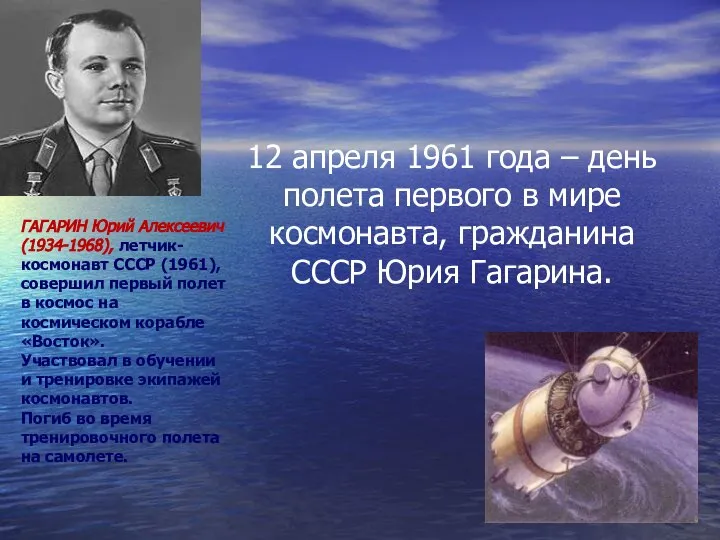 12 апреля 1961 года – день полета первого в мире космонавта, гражданина СССР Юрия Гагарина.

ГАГАРИН Юрий Алексеевич (1934-1968), летчик-космонавт СССР (1961), совершил первый полет в космос на космическом корабле «Восток». Участвовал в обучении и тренировке экипажей космонавтов. Погиб во время тренировочного полета на самолете.